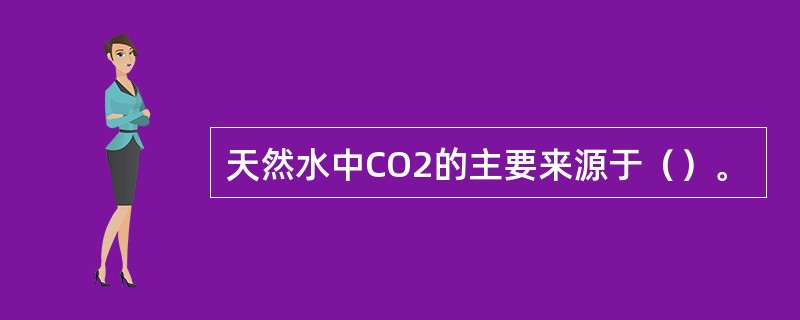 天然水中CO2的主要来源于（）。